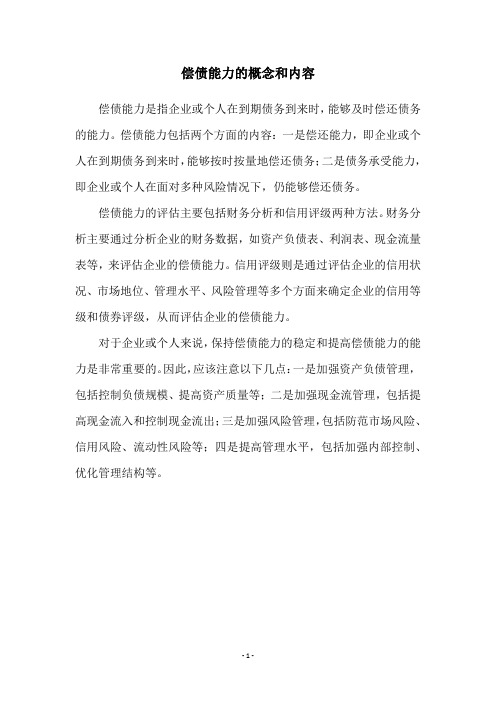 偿债能力的概念和内容

偿债能力是指企业或个人在到期债务到来时，能够及时偿还债务的能力。偿债能力包括两个方面的内容：一是偿还能力，即企业或个人在到期债务到来时，能够按时按量地偿还债务；二是债务承受能力，即企业或个人在面对多种风险情况下，仍能够偿还债务。

偿债能力的评估主要包括财务分析和信用评级两种方法。财务分析主要通过分析企业的财务数据，如资产负债表、利润表、现金流量表等，来评估企业的偿债能力。信用评级则是通过评估企业的信用状况、市场地位、管理水平、风险管理等多个方面来确定企业的信用等级和债券评级，从而评估企业的偿债能力。

对于企业或个人来说，保持偿债能力的稳定和提高偿债能力的能力是非常重要的。因此，应该注意以下几点：一是加强资产负债管理，包括控制负债规模、提高资产质量等；二是加强现金流管理，包括提高现金流入和控制现金流出；三是加强风险管理，包括防范市场风险、信用风险、流动性风险等；四是提高管理水平，包括加强内部控制、优化管理结构等。

- 1 -